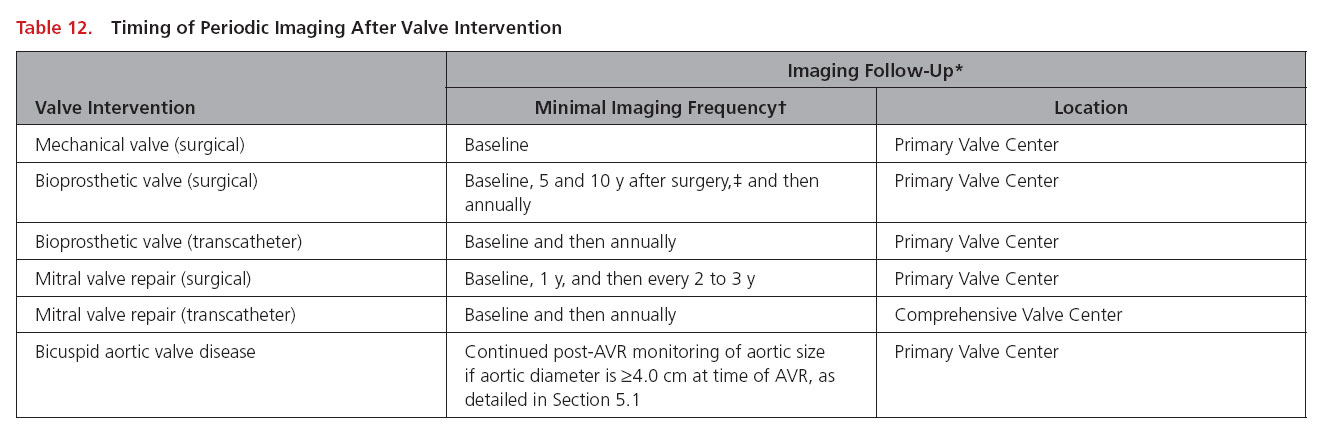 Table 12. Timing of Periodic Imaging After Valve Intervention

| Valve Intervention | Imaging Follow-Up* Minimal Imaging Frequency† | Imaging Follow-Up* Location |
|---|---|---|
| Mechanical valve (surgical) | Baseline | Primary Valve Center |
| Bioprosthetic valve (surgical) | Baseline, 5 and 10 y after surgery,‡ and then annually | Primary Valve Center |
| Bioprosthetic valve (transcatheter) | Baseline and then annually | Primary Valve Center |
| Mitral valve repair (surgical) | Baseline, 1 y, and then every 2 to 3 y | Primary Valve Center |
| Mitral valve repair (transcatheter) | Baseline and then annually | Comprehensive Valve Center |
| Bicuspid aortic valve disease | Continued post-AVR monitoring of aortic size if aortic diameter is ≥4.0 cm at time of AVR, as detailed in Section 5.1 | Primary Valve Center |